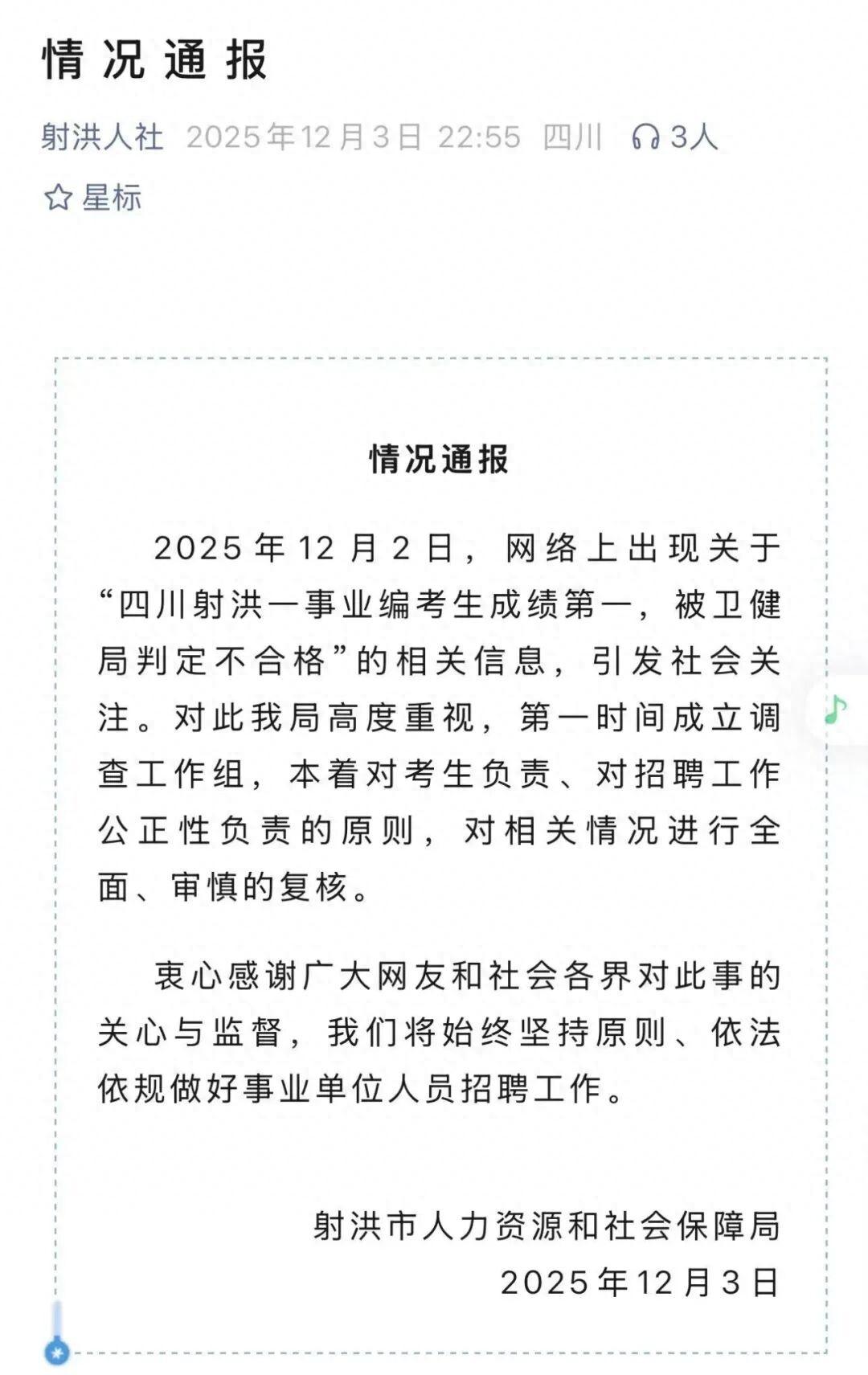 情况通报

射洪人社 2025年12月3日 22:55 四川 3人

星标

情况通报

2025年12月2日，网络上出现关于“四川射洪一事业编考生成绩第一，被卫健局判定不合格”的相关信息，引发社会关注。对此我局高度重视，第一时间成立调查工作组，本着对考生负责、对招聘工作公正性负责的原则，对相关情况进行全面、审慎的复核。

衷心感谢广大网友和社会各界对此事的关心与监督，我们将始终坚持原则、依法依规做好事业单位人员招聘工作。

射洪市人力资源和社会保障局
2025年12月3日